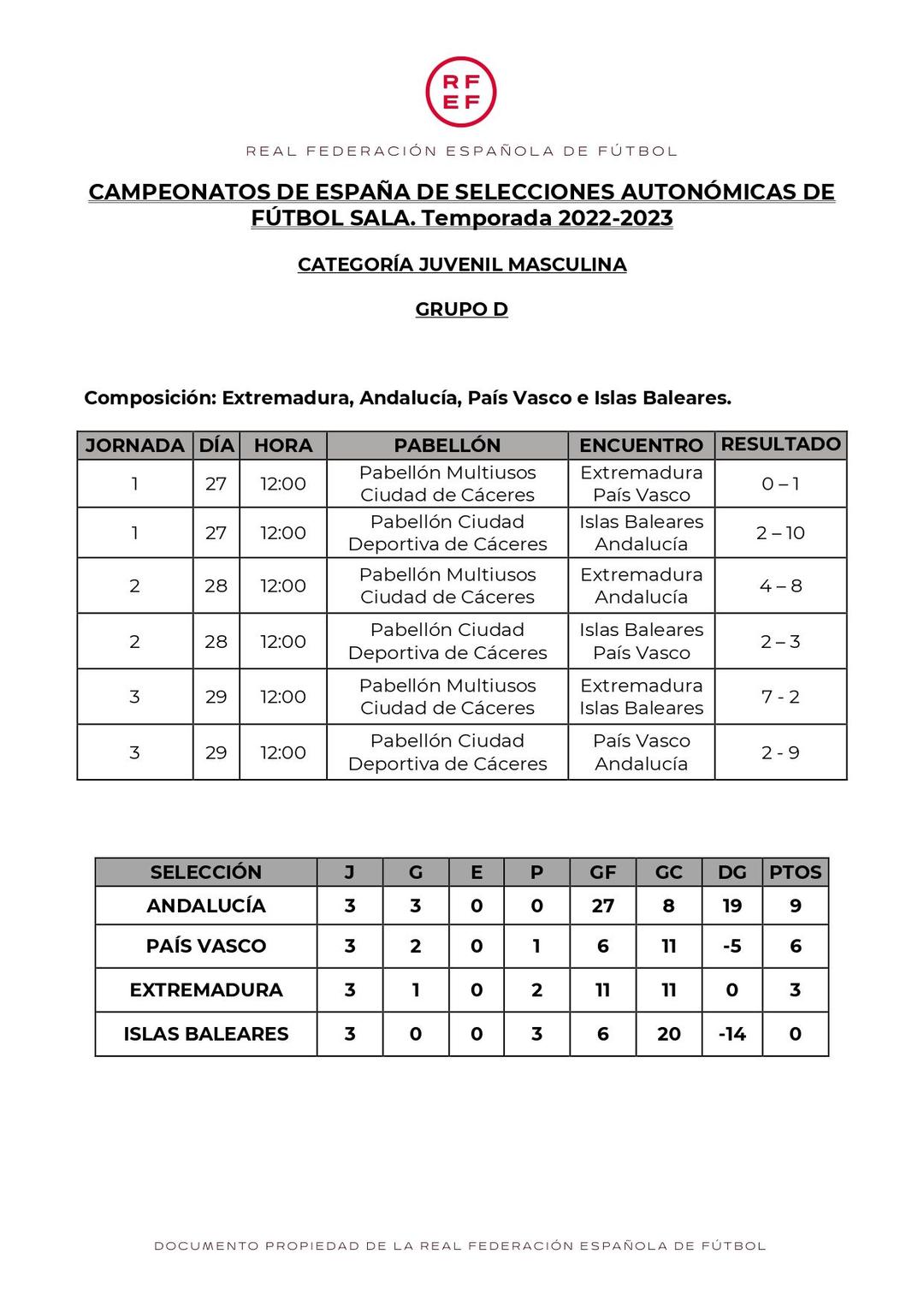 RF
EF

REAL FEDERACIÓN ESPAÑOLA DE FÚTBOL

CAMPEONATOS DE ESPAÑA DE SELECCIONES AUTONÓMICAS DE FÚTBOL SALA. Temporada 2022-2023

CATEGORÍA JUVENIL MASCULINA

GRUPO D

Composición: Extremadura, Andalucía, País Vasco e Islas Baleares.

| JORNADA | DÍA | HORA | PABELLÓN | ENCUENTRO | RESULTADO |
|---|---|---|---|---|---|
| 1 | 27 | 12:00 | Pabellón Multiusos Ciudad de Cáceres | Extremadura País Vasco | 0 – 1 |
| 1 | 27 | 12:00 | Pabellón Ciudad Deportiva de Cáceres | Islas Baleares Andalucía | 2 – 10 |
| 2 | 28 | 12:00 | Pabellón Multiusos Ciudad de Cáceres | Extremadura Andalucía | 4 – 8 |
| 2 | 28 | 12:00 | Pabellón Ciudad Deportiva de Cáceres | Islas Baleares País Vasco | 2 – 3 |
| 3 | 29 | 12:00 | Pabellón Multiusos Ciudad de Cáceres | Extremadura Islas Baleares | 7 - 2 |
| 3 | 29 | 12:00 | Pabellón Ciudad Deportiva de Cáceres | País Vasco Andalucía | 2 - 9 |

| SELECCIÓN | J | G | E | P | GF | GC | DG | PTOS |
|---|---|---|---|---|---|---|---|---|
| ANDALUCÍA | 3 | 3 | 0 | 0 | 27 | 8 | 19 | 9 |
| PAÍS VASCO | 3 | 2 | 0 | 1 | 6 | 11 | -5 | 6 |
| EXTREMADURA | 3 | 1 | 0 | 2 | 11 | 11 | 0 | 3 |
| ISLAS BALEARES | 3 | 0 | 0 | 3 | 6 | 20 | -14 | 0 |

DOCUMENTO PROPIEDAD DE LA REAL FEDERACIÓN ESPAÑOLA DE FÚTBOL